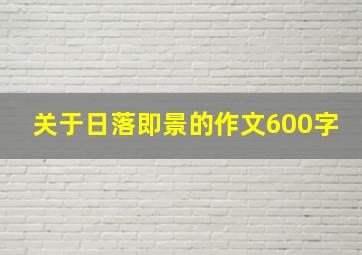 关于日落即景的作文600字